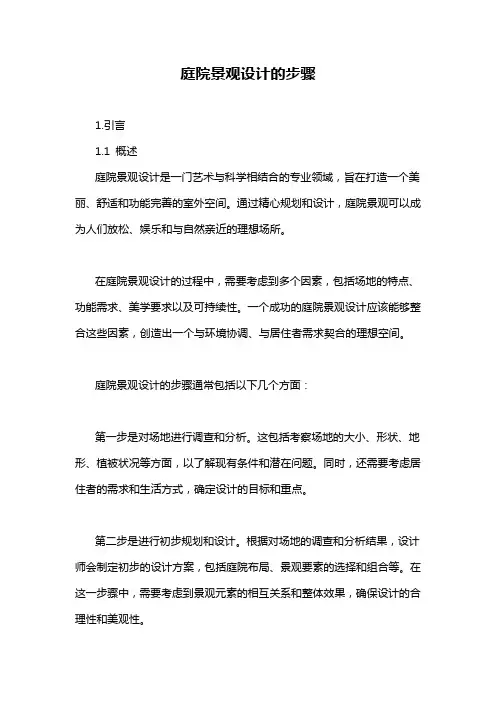 庭院景观设计的步骤

1.引言

1.1 概述

庭院景观设计是一门艺术与科学相结合的专业领域，旨在打造一个美丽、舒适和功能完善的室外空间。通过精心规划和设计，庭院景观可以成为人们放松、娱乐和与自然亲近的理想场所。

在庭院景观设计的过程中，需要考虑到多个因素，包括场地的特点、功能需求、美学要求以及可持续性。一个成功的庭院景观设计应该能够整合这些因素，创造出一个与环境协调、与居住者需求契合的理想空间。

庭院景观设计的步骤通常包括以下几个方面：

第一步是对场地进行调查和分析。这包括考察场地的大小、形状、地形、植被状况等方面，以了解现有条件和潜在问题。同时，还需要考虑居住者的需求和生活方式，确定设计的目标和重点。

第二步是进行初步规划和设计。根据对场地的调查和分析结果，设计师会制定初步的设计方案，包括庭院布局、景观要素的选择和组合等。在这一步骤中，需要考虑到景观元素的相互关系和整体效果，确保设计的合理性和美观性。